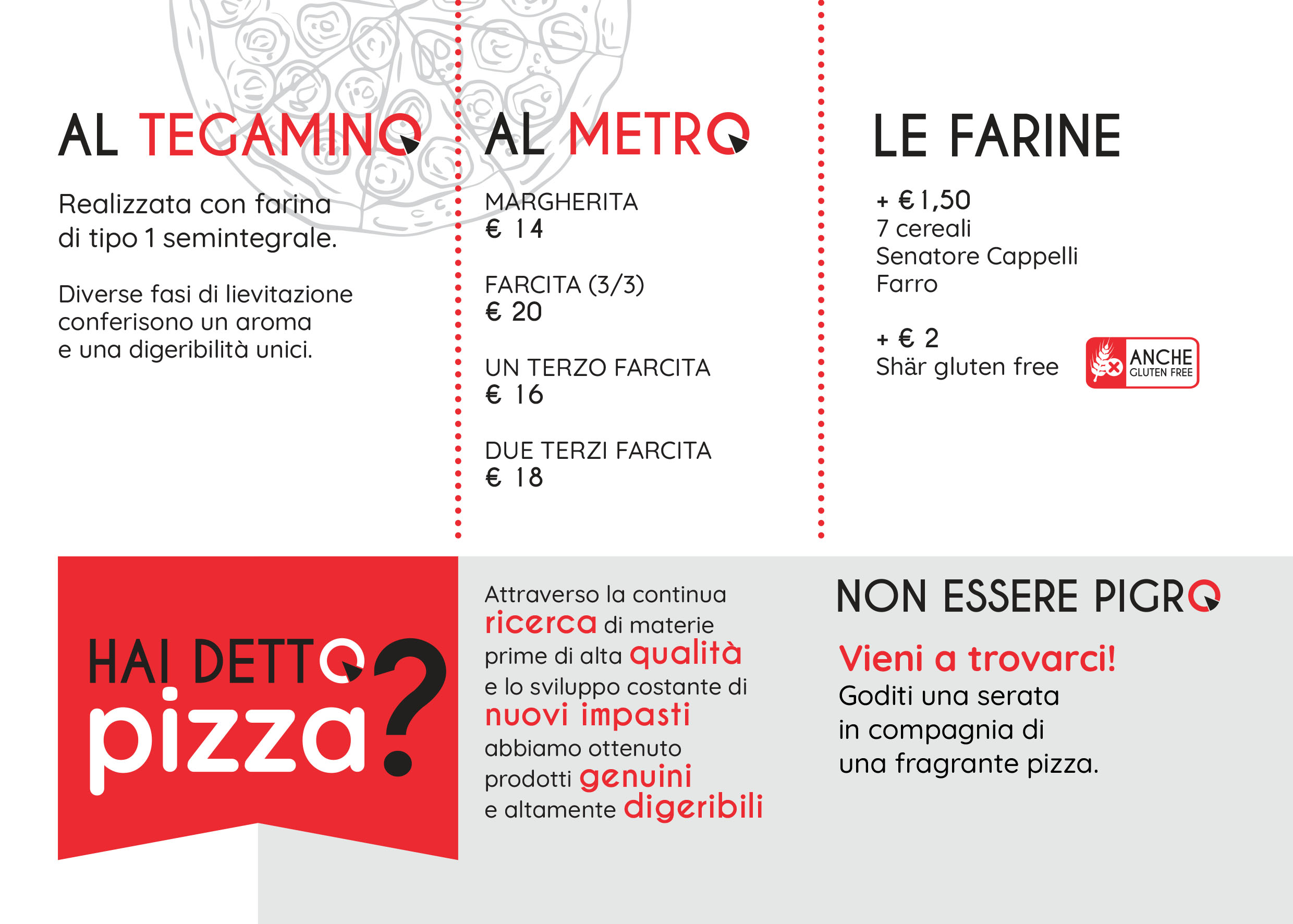 AL TEGAMINO

Realizzata con farina di tipo 1 semintegrale.

Diverse fasi di lievitazione conferisono un aroma e una digeribilità unici.

AL METRO

MARGHERITA
€ 14

FARCITA (3/3)
€ 20

UN TERZO FARCITA
€ 16

DUE TERZI FARCITA
€ 18

LE FARINE

+ € 1,50
7 cereali
Senatore Cappelli
Farro

+ € 2
Shär gluten free

ANCHE GLUTEN FREE

HAI DETTO pizza?

Attraverso la continua ricerca di materie prime di alta qualità e lo sviluppo costante di nuovi impasti abbiamo ottenuto prodotti genuini e altamente digeribili

NON ESSERE PIGRO

Vieni a trovarci!
Goditi una serata in compagnia di una fragrante pizza.